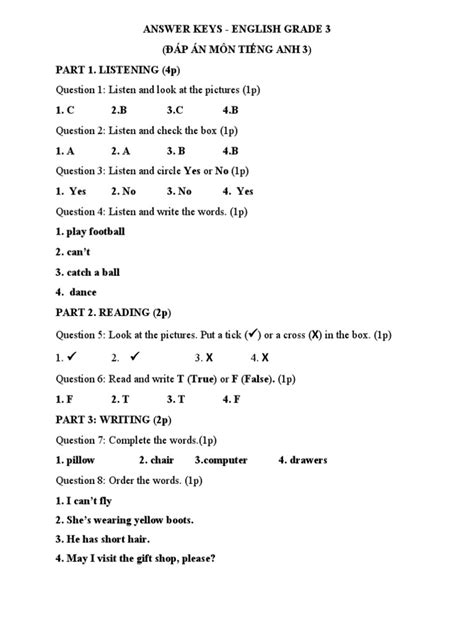 ANSWER KEYS - ENGLISH GRADE 3

(ĐÁP ÁN MÔN TIẾNG ANH 3)

PART 1. LISTENING (4p)

Question 1: Listen and look at the pictures (1p)

1. C 2.B 3.C 4.B

Question 2: Listen and check the box (1p)

1. A 2. A 3. B 4.B

Question 3: Listen and circle Yes or No (1p)

1. Yes 2. No 3. No 4. Yes

Question 4: Listen and write the words. (1p)

1. play football

2. can't

3. catch a ball

4. dance

PART 2. READING (2p)

Question 5: Look at the pictures. Put a tick (✓) or a cross (X) in the box. (1p)

1. ✓ 2. ✓ 3. X 4. X

Question 6: Read and write T (True) or F (False). (1p)

1. F 2. T 3. T 4. F

PART 3: WRITING (2p)

Question 7: Complete the words.(1p)

1. pillow 2. chair 3.computer 4. drawers

Question 8: Order the words. (1p)

1. I can't fly

2. She's wearing yellow boots.

3. He has short hair.

4. May I visit the gift shop, please?